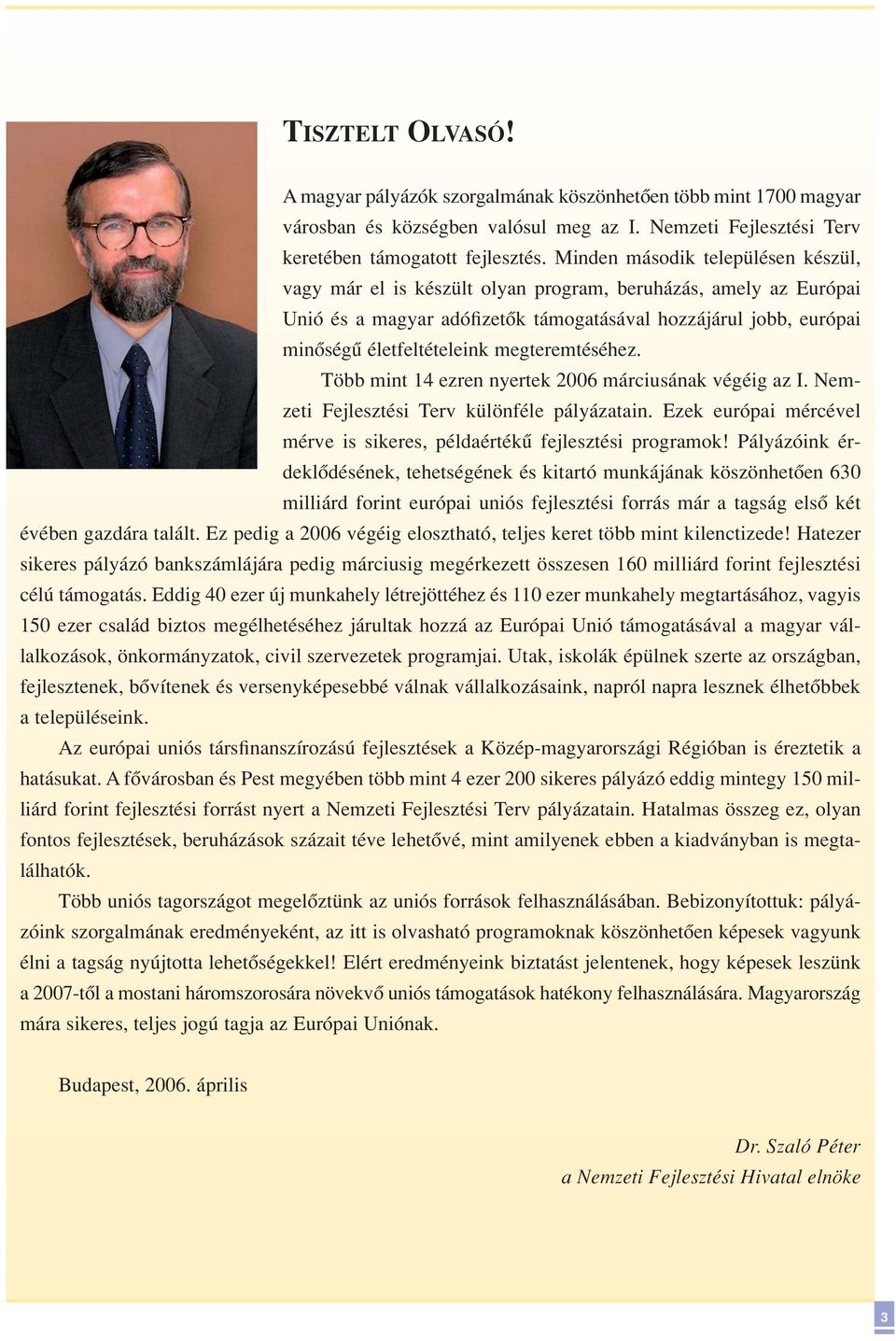 TISZTELT OLVASÓ!

A magyar pályázók szorgalmának köszönhetően több mint 1700 magyar városban és községben valósul meg az I. Nemzeti Fejlesztési Terv keretében támogatott fejlesztés. Minden második településen készül, vagy már el is készült olyan program, beruházás, amely az Európai Unió és a magyar adófizetők támogatásával hozzájárul jobb, európai minőségű életfeltételeink megteremtéséhez.

Több mint 14 ezren nyertek 2006 márciusának végéig az I. Nemzeti Fejlesztési Terv különféle pályázatain. Ezek európai mércével mérve is sikeres, példaértékű fejlesztési programok! Pályázóink érdeklődésének, tehetségének és kitartó munkájának köszönhetően 630 milliárd forint európai uniós fejlesztési forrás már a tagság első két évében gazdára talált. Ez pedig a 2006 végéig elosztható, teljes keret több mint kilenctizede! Hatezer sikeres pályázó bankszámlájára pedig márciusig megérkezett összesen 160 milliárd forint fejlesztési célú támogatás. Eddig 40 ezer új munkahely létrejöttéhez és 110 ezer munkahely megtartásához, vagyis 150 ezer család biztos megélhetéséhez járultak hozzá az Európai Unió támogatásával a magyar vállalkozások, önkormányzatok, civil szervezetek programjai. Utak, iskolák épülnek szerte az országban, fejlesztenek, bővítenek és versenyképesebbé válnak vállalkozásaink, napról napra lesznek élhetőbbek a településeink.

Az európai uniós társfinanszírozású fejlesztések a Közép-magyarországi Régióban is éreztetik a hatásukat. A fővárosban és Pest megyében több mint 4 ezer 200 sikeres pályázó eddig mintegy 150 milliárd forint fejlesztési forrást nyert a Nemzeti Fejlesztési Terv pályázatain. Hatalmas összeg ez, olyan fontos fejlesztések, beruházások százait téve lehetővé, mint amilyenek ebben a kiadványban is megtalálhatók.

Több uniós tagországot megelőztünk az uniós források felhasználásában. Bebizonyítottuk: pályázóink szorgalmának eredményeként, az itt is olvasható programoknak köszönhetően képesek vagyunk élni a tagság nyújtotta lehetőségekkel! Elért eredményeink biztatást jelentenek, hogy képesek leszünk a 2007-től a mostani háromszorosára növekvő uniós támogatások hatékony felhasználására. Magyarország mára sikeres, teljes jogú tagja az Európai Uniónak.

Budapest, 2006. április

Dr. Szaló Péter
a Nemzeti Fejlesztési Hivatal elnöke

3